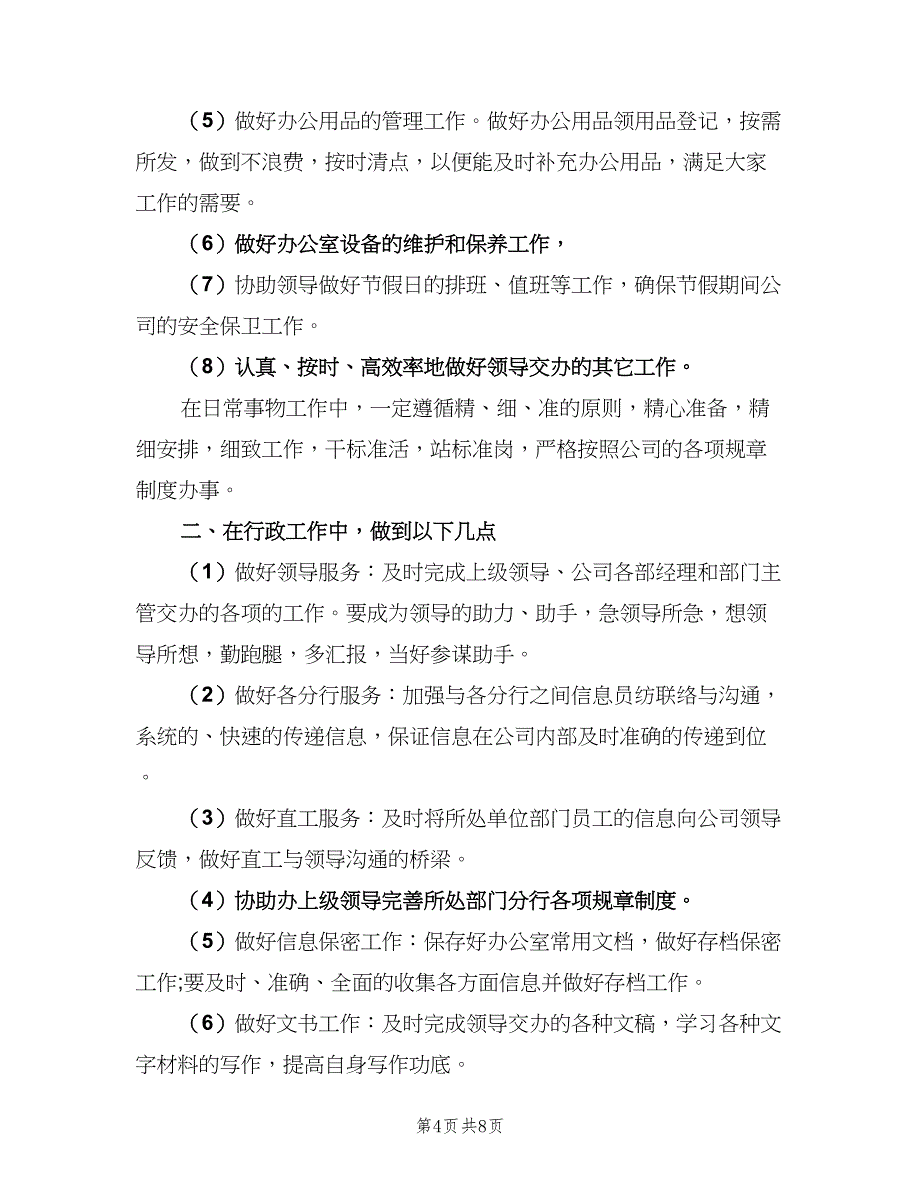 （5）做好办公用品的管理工作。做好办公用品领用品登记，按需所发，做到不浪费，按时清点，以便能及时补充办公用品，满足大家工作的需要。

（6）做好办公室设备的维护和保养工作，

（7）协助领导做好节假日的排班、值班等工作，确保节假期间公司的安全保卫工作。

（8）认真、按时、高效率地做好领导交办的其它工作。

在日常事物工作中，一定遵循精、细、准的原则，精心准备，精细安排，细致工作，干标准活，站标准岗，严格按照公司的各项规章制度办事。

二、在行政工作中，做到以下几点

（1）做好领导服务：及时完成上级领导、公司各部经理和部门主管交办的各项的工作。要成为领导的助力、助手，急领导所急，想领导所想，勤跑腿，多汇报，当好参谋助手。

（2）做好各分行服务：加强与各分行之间信息员纺联络与沟通，系统的、快速的传递信息，保证信息在公司内部及时准确的传递到位。

（3）做好直工服务：及时将所处单位部门员工的信息向公司领导反馈，做好直工与领导沟通的桥梁。

（4）协助办上级领导完善所处部门分行各项规章制度。

（5）做好信息保密工作：保存好办公室常用文档，做好存档保密工作;要及时、准确、全面的收集各方面信息并做好存档工作。

（6）做好文书工作：及时完成领导交办的各种文稿，学习各种文字材料的写作，提高自身写作功底。

第4页 共8页